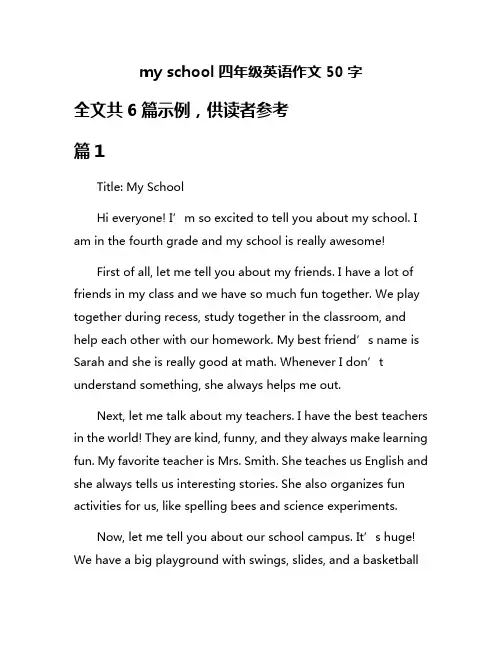 my school 四年级英语作文 50 字

全文共 6 篇示例，供读者参考

篇 1

Title: My School

Hi everyone! I’m so excited to tell you about my school. I am in the fourth grade and my school is really awesome!

First of all, let me tell you about my friends. I have a lot of friends in my class and we have so much fun together. We play together during recess, study together in the classroom, and help each other with our homework. My best friend’s name is Sarah and she is really good at math. Whenever I don’t understand something, she always helps me out.

Next, let me talk about my teachers. I have the best teachers in the world! They are kind, funny, and they always make learning fun. My favorite teacher is Mrs. Smith. She teaches us English and she always tells us interesting stories. She also organizes fun activities for us, like spelling bees and science experiments.

Now, let me tell you about our school campus. It’s huge! We have a big playground with swings, slides, and a basketball